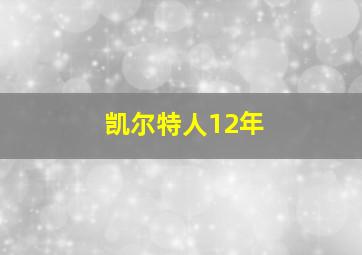 凯尔特人12年